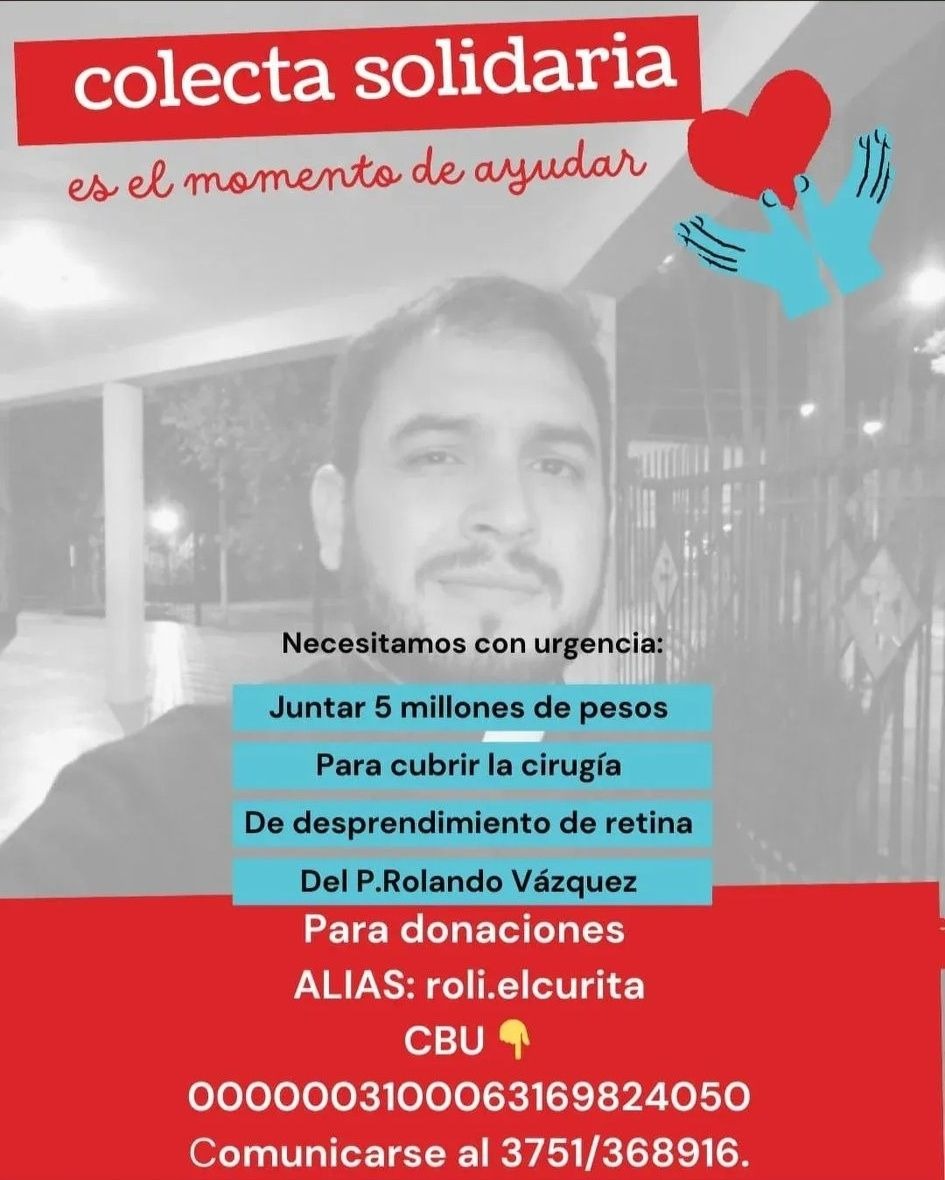 colecta solidaria

es el momento de ayudar

Necesitamos con urgencia:

Juntar 5 millones de pesos

Para cubrir la cirugía

De desprendimiento de retina

Del P.Rolando Vázquez

Para donaciones
ALIAS: roli.elcurita
CBU 👇
0000003100063169824050
Comunicarse al 3751/368916.